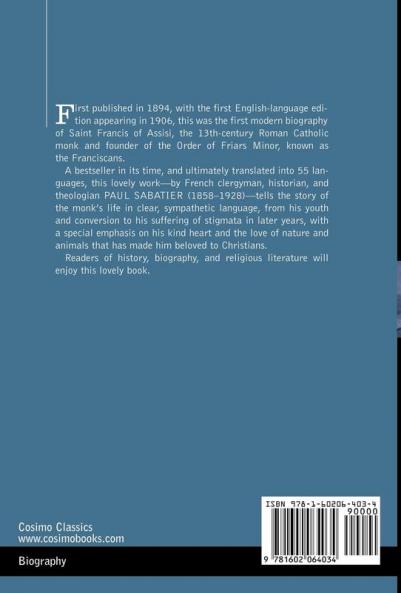 First published in 1894, with the first English-language edition appearing in 1906, this was the first modern biography of Saint Francis of Assisi, the 13th-century Roman Catholic monk and founder of the Order of Friars Minor, known as the Franciscans.

A bestseller in its time, and ultimately translated into 55 languages, this lovely work—by French clergyman, historian, and theologian PAUL SABATIER (1858–1928)—tells the story of the monk's life in clear, sympathetic language, from his youth and conversion to his suffering of stigmata in later years, with a special emphasis on his kind heart and the love of nature and animals that has made him beloved to Christians.

Readers of history, biography, and religious literature will enjoy this lovely book.

Cosimo Classics
www.cosimobooks.com

Biography

ISBN 978-1-60206-403-4
90000

9 781602 064034